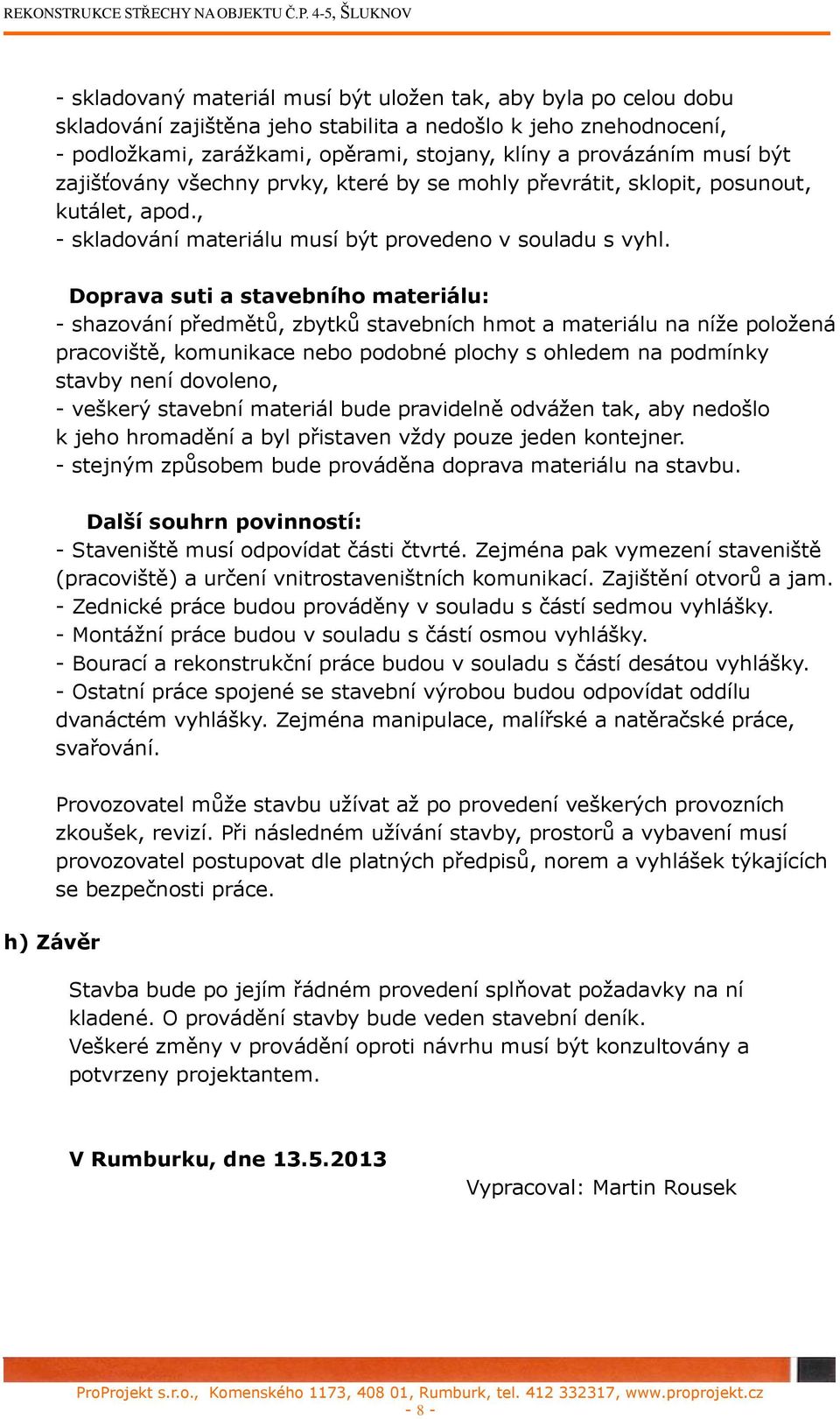 REKONSTRUKCE STŘECHY NA OBJEKTU Č.P. 4-5, ŠLUKNOV

- skladovaný materiál musí být uložen tak, aby byla po celou dobu skladování zajištěna jeho stabilita a nedošlo k jeho znehodnocení,
- podložkami, zarážkami, opěrami, stojany, klíny a provázáním musí být zajišťovány všechny prvky, které by se mohly převrátit, sklopit, posunout, kutálet, apod.,
- skladování materiálu musí být provedeno v souladu s vyhl.

Doprava suti a stavebního materiálu:
- shazování předmětů, zbytků stavebních hmot a materiálu na níže položená pracoviště, komunikace nebo podobné plochy s ohledem na podmínky stavby není dovoleno,
- veškerý stavební materiál bude pravidelně odvážen tak, aby nedošlo k jeho hromadění a byl přistaven vždy pouze jeden kontejner.
- stejným způsobem bude prováděna doprava materiálu na stavbu.

Další souhrn povinností:
- Staveniště musí odpovídat části čtvrté. Zejména pak vymezení staveniště (pracoviště) a určení vnitrostaveništních komunikací. Zajištění otvorů a jam.
- Zednické práce budou prováděny v souladu s částí sedmou vyhlášky.
- Montážní práce budou v souladu s částí osmou vyhlášky.
- Bourací a rekonstrukční práce budou v souladu s částí desátou vyhlášky.
- Ostatní práce spojené se stavební výrobou budou odpovídat oddílu dvanáctém vyhlášky. Zejména manipulace, malířské a natěračské práce, svařování.

Provozovatel může stavbu užívat až po provedení veškerých provozních zkoušek, revizí. Při následném užívání stavby, prostorů a vybavení musí provozovatel postupovat dle platných předpisů, norem a vyhlášek týkajících se bezpečnosti práce.

h) Závěr

Stavba bude po jejím řádném provedení splňovat požadavky na ní kladené. O provádění stavby bude veden stavební deník.
Veškeré změny v provádění oproti návrhu musí být konzultovány a potvrzeny projektantem.

V Rumburku, dne 13.5.2013

Vypracoval: Martin Rousek

ProProjekt s.r.o., Komenského 1173, 408 01, Rumburk, tel. 412 332317, www.proprojekt.cz
- 8 -